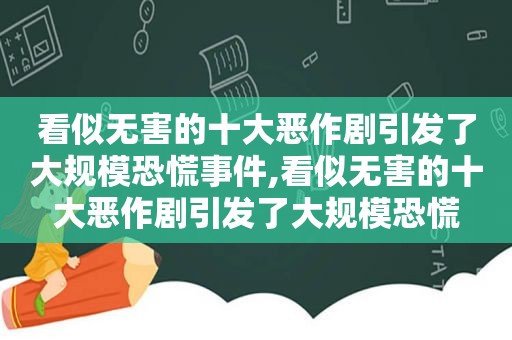 看似无害的十大恶作剧引发了大规模恐慌事件,看似无害的十大恶作剧引发了大规模恐慌